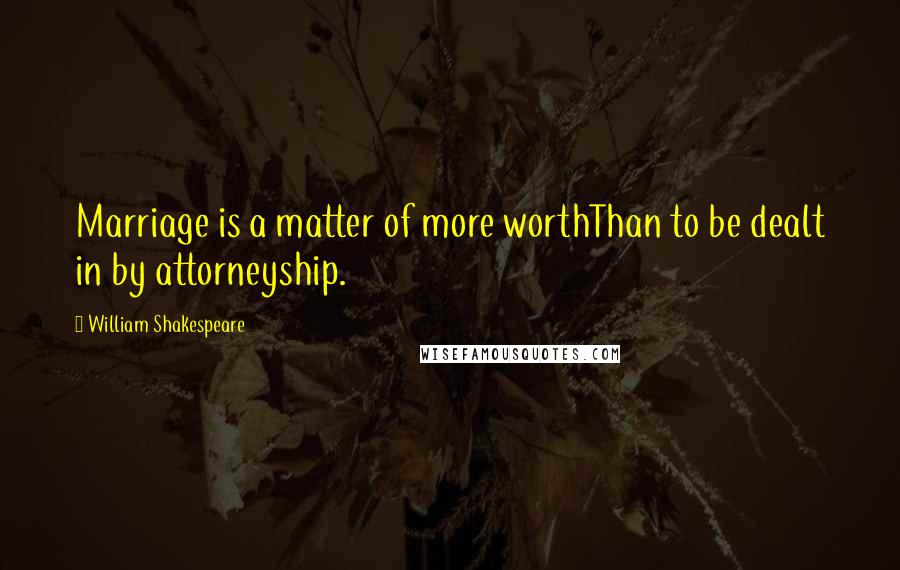 Marriage is a matter of more worthThan to be dealt in by attorneyship.

William Shakespeare

WISEFAMOUSQUOTES.COM